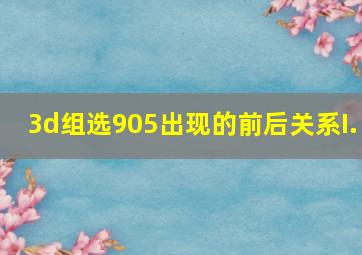 3d组选905出现的前后关系l.